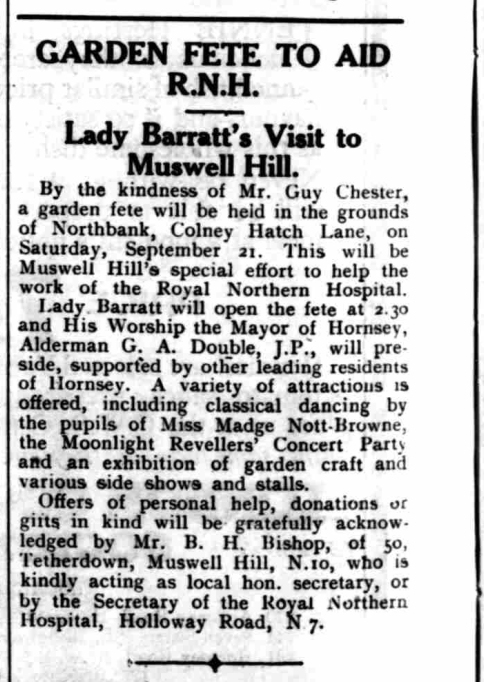 GARDEN FETE TO AID R.N.H.

Lady Barratt's Visit to Muswell Hill.

By the kindness of Mr. Guy Chester, a garden fete will be held in the grounds of Northbank, Colney Hatch Lane, on Saturday, September 21. This will be Muswell Hill's special effort to help the work of the Royal Northern Hospital.

Lady Barratt will open the fete at 2.30 and His Worship the Mayor of Hornsey, Alderman G. A. Double, J.P., will preside, supported by other leading residents of Hornsey. A variety of attractions is offered, including classical dancing by the pupils of Miss Madge Nott-Browne, the Moonlight Revellers' Concert Party and an exhibition of garden craft and various side shows and stalls.

Offers of personal help, donations or gifts in kind will be gratefully acknowledged by Mr. B. H. Bishop, of 50, Tetherdown, Muswell Hill, N.10, who is kindly acting as local hon. secretary, or by the Secretary of the Royal Northern Hospital, Holloway Road, N 7.